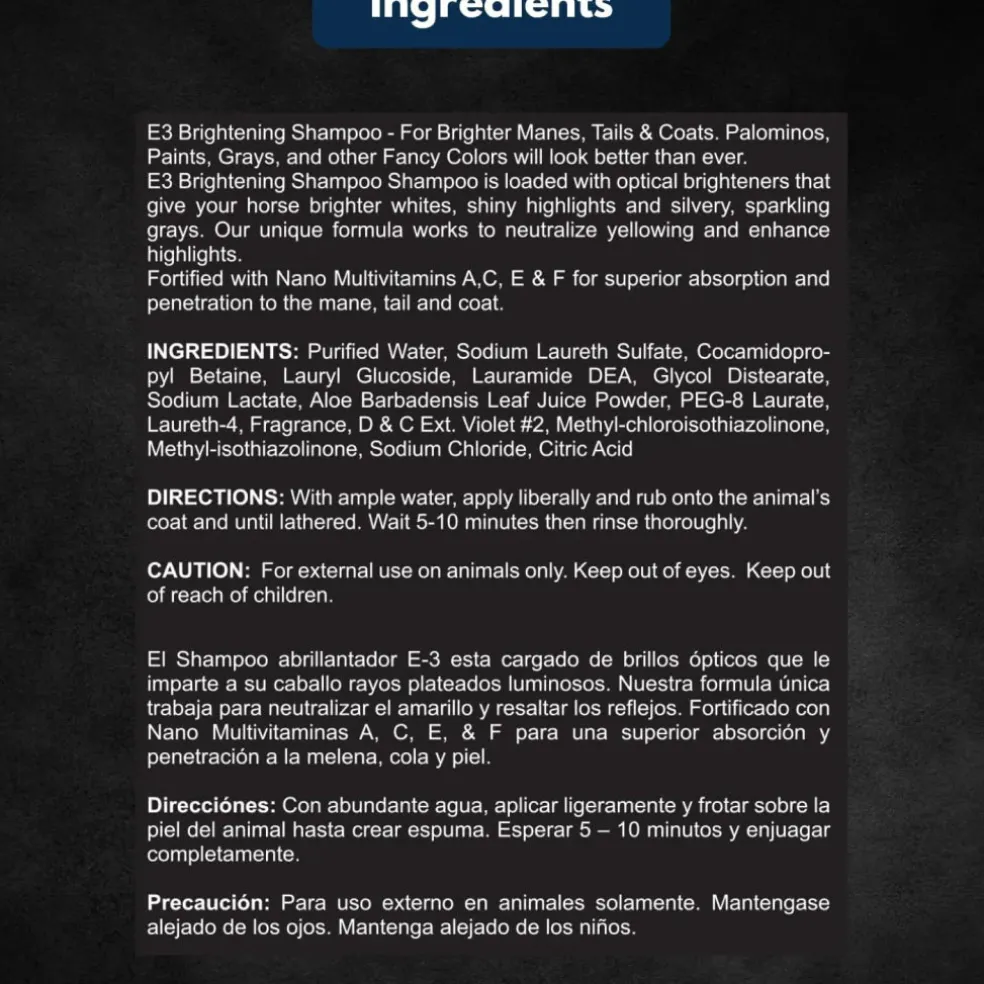 Ingredients

E3 Brightening Shampoo - For Brighter Manes, Tails & Coats. Palominos, Paints, Grays, and other Fancy Colors will look better than ever.
E3 Brightening Shampoo Shampoo is loaded with optical brighteners that give your horse brighter whites, shiny highlights and silvery, sparkling grays. Our unique formula works to neutralize yellowing and enhance highlights.
Fortified with Nano Multivitamins A,C, E & F for superior absorption and penetration to the mane, tail and coat.

INGREDIENTS: Purified Water, Sodium Laureth Sulfate, Cocamidopropyl Betaine, Lauryl Glucoside, Lauramide DEA, Glycol Distearate, Sodium Lactate, Aloe Barbadensis Leaf Juice Powder, PEG-8 Laurate, Laureth-4, Fragrance, D & C Ext. Violet #2, Methyl-chloroisothiazolinone, Methyl-isothiazolinone, Sodium Chloride, Citric Acid

DIRECTIONS: With ample water, apply liberally and rub onto the animal's coat and until lathered. Wait 5-10 minutes then rinse thoroughly.

CAUTION: For external use on animals only. Keep out of eyes. Keep out of reach of children.

El Shampoo abrillantador E-3 esta cargado de brillos ópticos que le imparte a su caballo rayos plateados luminosos. Nuestra formula única trabaja para neutralizar el amarillo y resaltar los reflejos. Fortificado con Nano Multivitaminas A, C, E, & F para una superior absorción y penetración a la melena, cola y piel.

Direcciónes: Con abundante agua, aplicar ligeramente y frotar sobre la piel del animal hasta crear espuma. Esperar 5 – 10 minutos y enjuagar completamente.

Precaución: Para uso externo en animales solamente. Mantengase alejado de los ojos. Mantenga alejado de los niños.